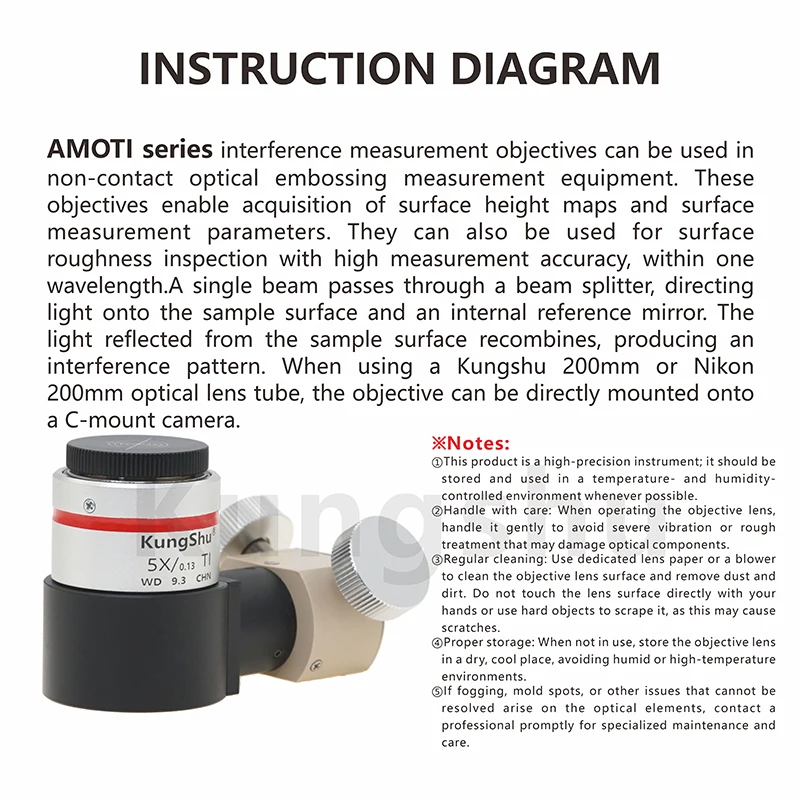 INSTRUCTION DIAGRAM

AMOTI series interference measurement objectives can be used in non-contact optical embossing measurement equipment. These objectives enable acquisition of surface height maps and surface measurement parameters. They can also be used for surface roughness inspection with high measurement accuracy, within one wavelength.A single beam passes through a beam splitter, directing light onto the sample surface and an internal reference mirror. The light reflected from the sample surface recombines, producing an interference pattern. When using a Kungshu 200mm or Nikon 200mm optical lens tube, the objective can be directly mounted onto a C-mount camera.

KungShu
5X/0.13 TI
WD 9.3 CHN

※Notes:
①This product is a high-precision instrument; it should be stored and used in a temperature- and humidity-controlled environment whenever possible.
②Handle with care: When operating the objective lens, handle it gently to avoid severe vibration or rough treatment that may damage optical components.
③Regular cleaning: Use dedicated lens paper or a blower to clean the objective lens surface and remove dust and dirt. Do not touch the lens surface directly with your hands or use hard objects to scrape it, as this may cause scratches.
④Proper storage: When not in use, store the objective lens in a dry, cool place, avoiding humid or high-temperature environments.
⑤If fogging, mold spots, or other issues that cannot be resolved arise on the optical elements, contact a professional promptly for specialized maintenance and care.

Kungshu